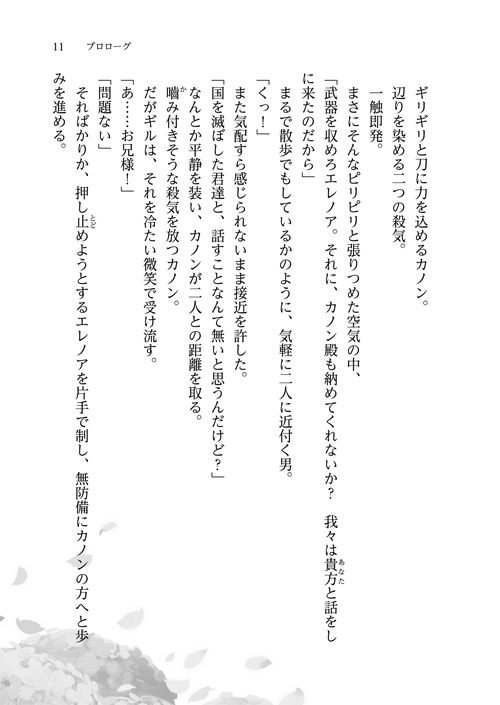 11　プロローグ

ギリギリと刀に力を込めるカノン。
辺りを染める二つの殺気。
一触即発。
まさにそんなピリピリと張りつめた空気の中、
「武器を収めろエレノア。それに、カノン殿も納めてくれないか？　我々は貴方と話をしに来たのだから」
まるで散歩でもしているかのように、気軽に二人に近付く男。
「くっ！」
また気配すら感じられないまま接近を許した。
「国を滅ぼした君達と、話すことなんて無いと思うんだけど？」
なんとか平静を装い、カノンが二人との距離を取る。
噛み付きそうな殺気を放つカノン。
だがギルは、それを冷たい微笑で受け流す。
「あ……お兄様！」
「問題ない」
そればかりか、押し止めようとするエレノアを片手で制し、無防備にカノンの方へと歩みを進める。